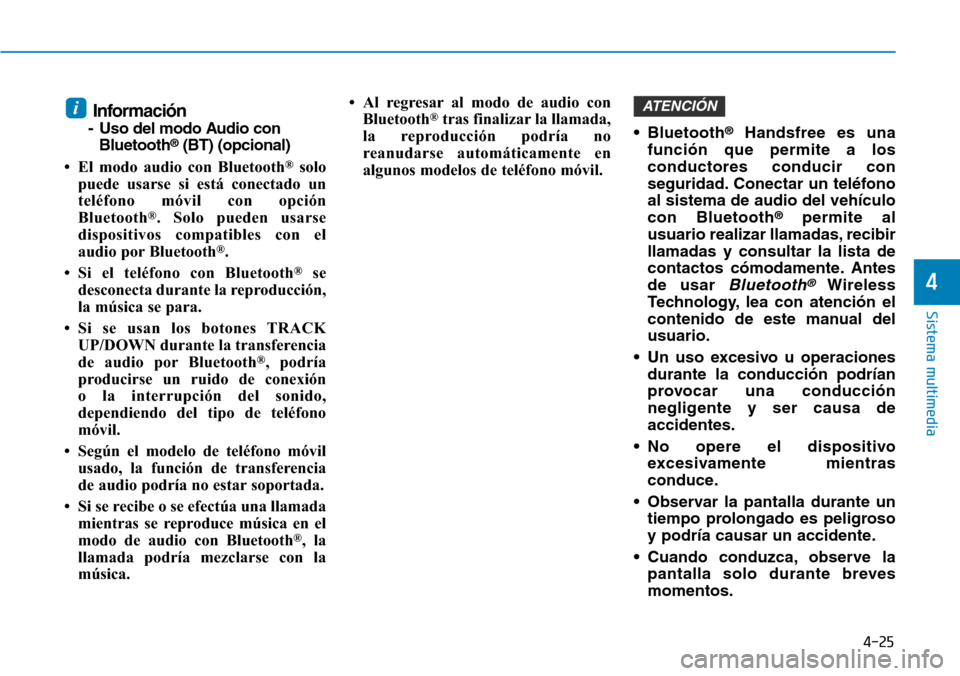 i Información
- Uso del modo Audio con Bluetooth® (BT) (opcional)

• El modo audio con Bluetooth® solo puede usarse si está conectado un teléfono móvil con opción Bluetooth®. Solo pueden usarse dispositivos compatibles con el audio por Bluetooth®.

• Si el teléfono con Bluetooth® se desconecta durante la reproducción, la música se para.

• Si se usan los botones TRACK UP/DOWN durante la transferencia de audio por Bluetooth®, podría producirse un ruido de conexión o la interrupción del sonido, dependiendo del tipo de teléfono móvil.

• Según el modelo de teléfono móvil usado, la función de transferencia de audio podría no estar soportada.

• Si se recibe o se efectúa una llamada mientras se reproduce música en el modo de audio con Bluetooth®, la llamada podría mezclarse con la música.

• Al regresar al modo de audio con Bluetooth® tras finalizar la llamada, la reproducción podría no reanudarse automáticamente en algunos modelos de teléfono móvil.

ATENCIÓN

• Bluetooth® Handsfree es una función que permite a los conductores conducir con seguridad. Conectar un teléfono al sistema de audio del vehículo con Bluetooth® permite al usuario realizar llamadas, recibir llamadas y consultar la lista de contactos cómodamente. Antes de usar Bluetooth® Wireless Technology, lea con atención el contenido de este manual del usuario.

• Un uso excesivo u operaciones durante la conducción podrían provocar una conducción negligente y ser causa de accidentes.

• No opere el dispositivo excesivamente mientras conduce.

• Observar la pantalla durante un tiempo prolongado es peligroso y podría causar un accidente.

• Cuando conduzca, observe la pantalla solo durante breves momentos.

4

Sistema multimedia

4-25

carmanualsonline.info